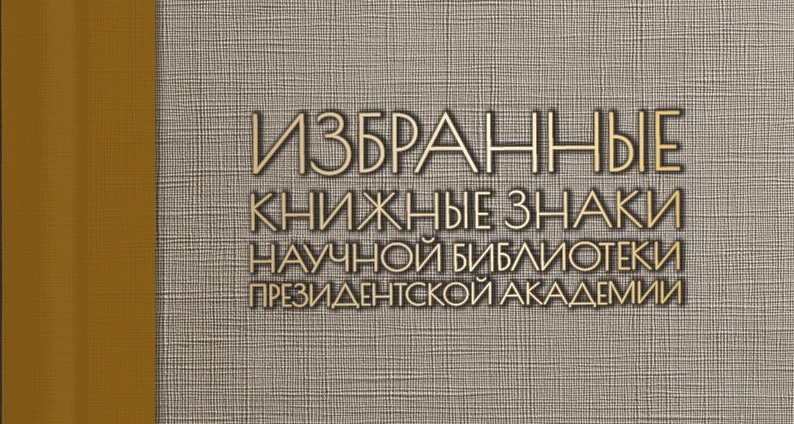 ИЗБРАННЫЕ
КНИЖНЫЕ ЗНАКИ
НАУЧНОЙ БИБЛИОТЕКИ
ПРЕЗИДЕНТСКОЙ АКАДЕМИИ